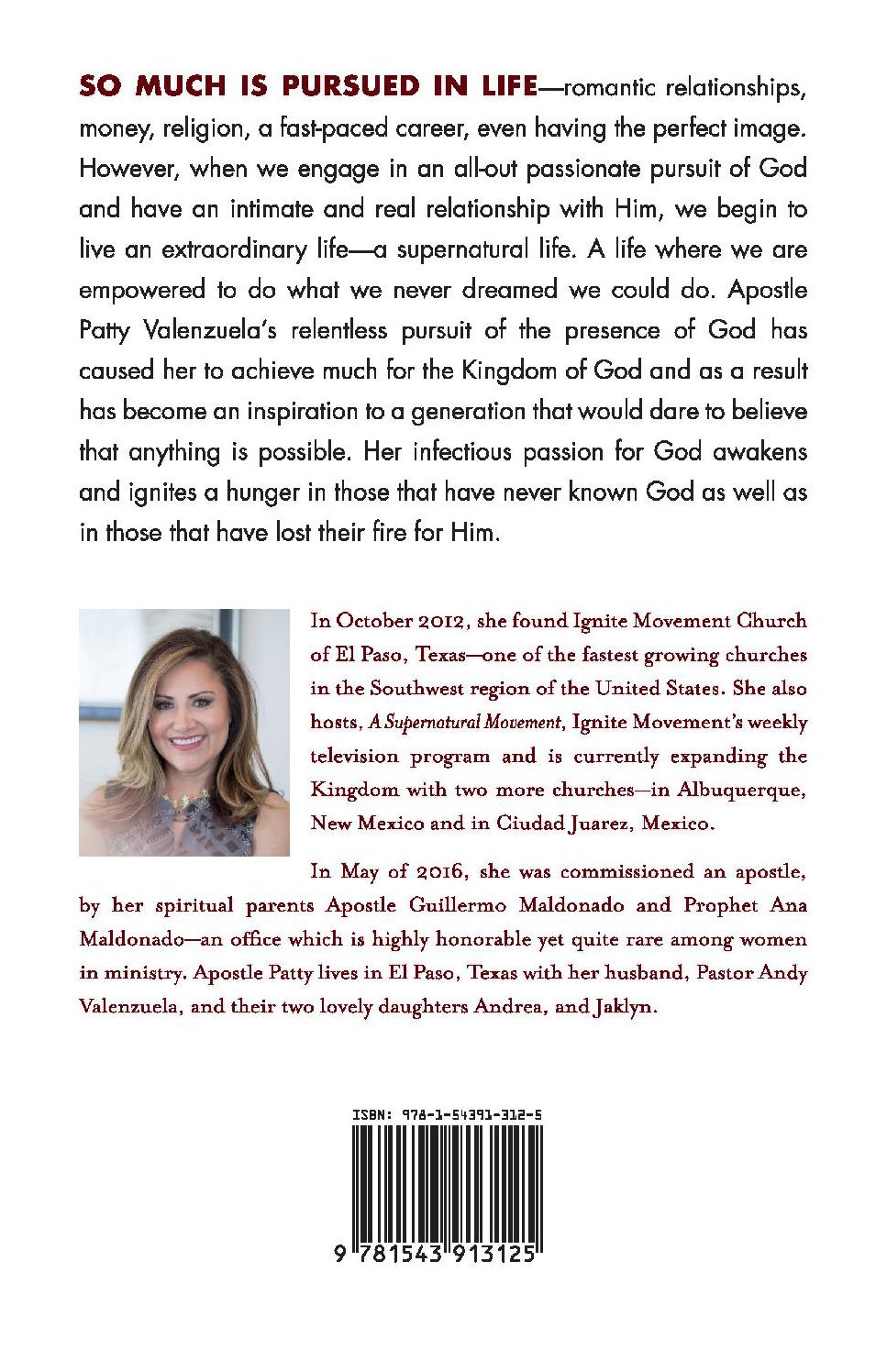 SO MUCH IS PURSUED IN LIFE—romantic relationships, money, religion, a fast-paced career, even having the perfect image. However, when we engage in an all-out passionate pursuit of God and have an intimate and real relationship with Him, we begin to live an extraordinary life—a supernatural life. A life where we are empowered to do what we never dreamed we could do. Apostle Patty Valenzuela's relentless pursuit of the presence of God has caused her to achieve much for the Kingdom of God and as a result has become an inspiration to a generation that would dare to believe that anything is possible. Her infectious passion for God awakens and ignites a hunger in those that have never known God as well as in those that have lost their fire for Him.

In October 2012, she found Ignite Movement Church of El Paso, Texas—one of the fastest growing churches in the Southwest region of the United States. She also hosts, A Supernatural Movement, Ignite Movement's weekly television program and is currently expanding the Kingdom with two more churches—in Albuquerque, New Mexico and in Ciudad Juarez, Mexico.

In May of 2016, she was commissioned an apostle, by her spiritual parents Apostle Guillermo Maldonado and Prophet Ana Maldonado—an office which is highly honorable yet quite rare among women in ministry. Apostle Patty lives in El Paso, Texas with her husband, Pastor Andy Valenzuela, and their two lovely daughters Andrea, and Jaklyn.

ISBN: 978-1-54391-312-5

9 781543 913125